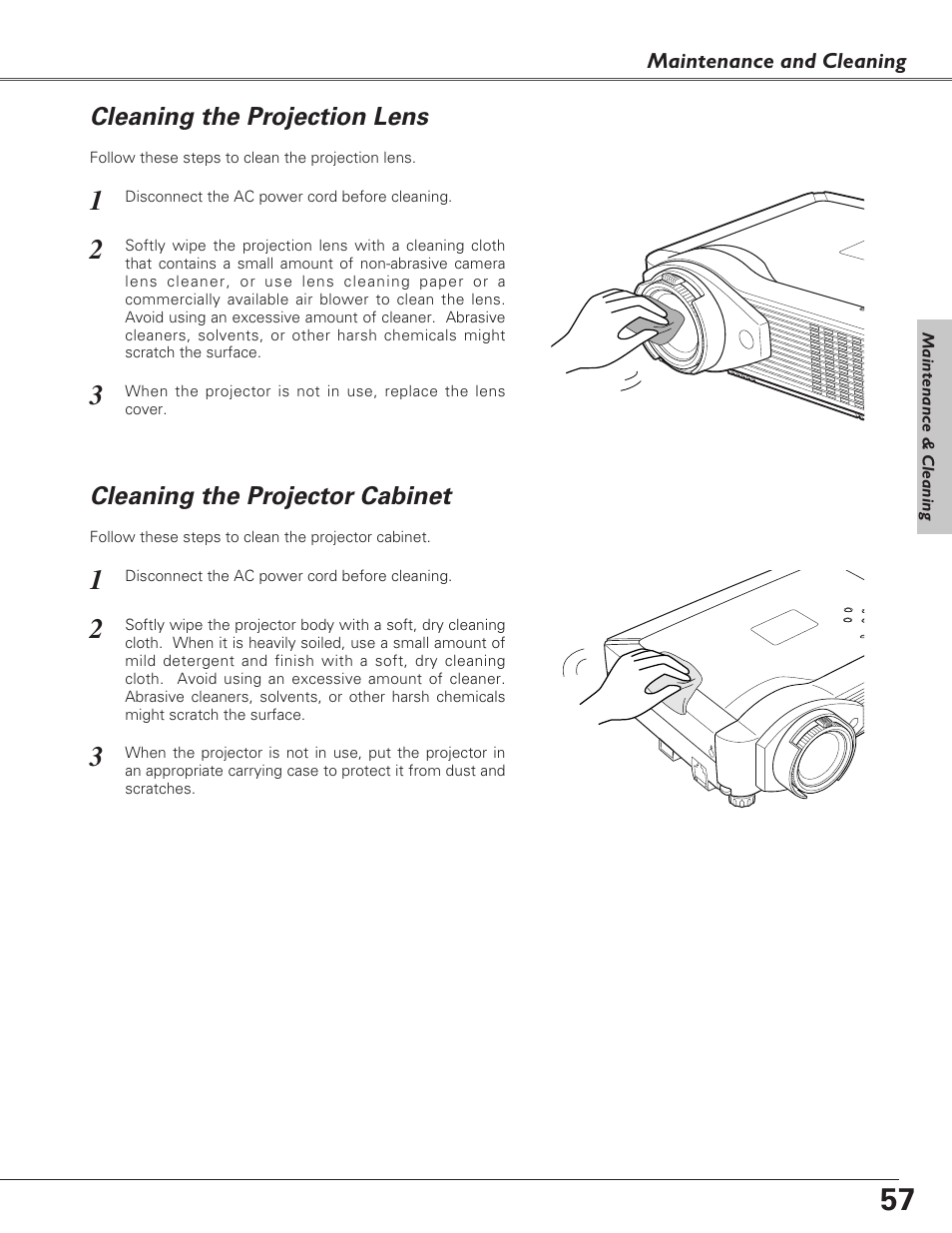 Maintenance and Cleaning

Cleaning the Projection Lens

Follow these steps to clean the projection lens.

1 Disconnect the AC power cord before cleaning.

2 Softly wipe the projection lens with a cleaning cloth that contains a small amount of non-abrasive camera lens cleaner, or use lens cleaning paper or a commercially available air blower to clean the lens. Avoid using an excessive amount of cleaner. Abrasive cleaners, solvents, or other harsh chemicals might scratch the surface.

3 When the projector is not in use, replace the lens cover.

Cleaning the Projector Cabinet

Follow these steps to clean the projector cabinet.

1 Disconnect the AC power cord before cleaning.

2 Softly wipe the projector body with a soft, dry cleaning cloth. When it is heavily soiled, use a small amount of mild detergent and finish with a soft, dry cleaning cloth. Avoid using an excessive amount of cleaner. Abrasive cleaners, solvents, or other harsh chemicals might scratch the surface.

3 When the projector is not in use, put the projector in an appropriate carrying case to protect it from dust and scratches.

Maintenance & Cleaning

57